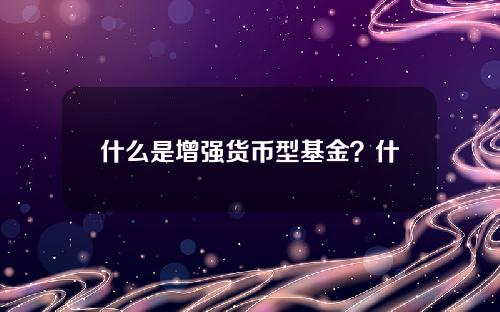 什么是增强货币型基金？什